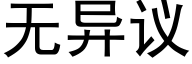 无异议